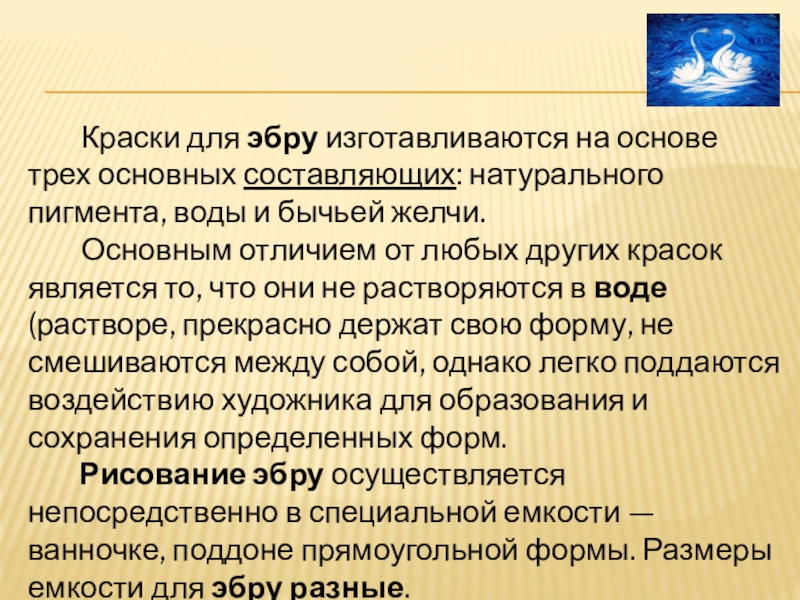 Краски для эбру изготавливаются на основе трех основных составляющих: натурального пигмента, воды и бычьей желчи.

Основным отличием от любых других красок является то, что они не растворяются в воде (растворе, прекрасно держат свою форму, не смешиваются между собой, однако легко поддаются воздействию художника для образования и сохранения определенных форм.

Рисование эбру осуществляется непосредственно в специальной емкости — ванночке, поддоне прямоугольной формы. Размеры емкости для эбру разные.